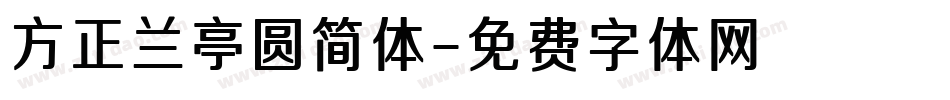 方正兰亭圆简体-免费字体网